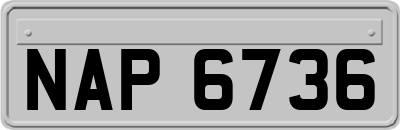 NAP 6736